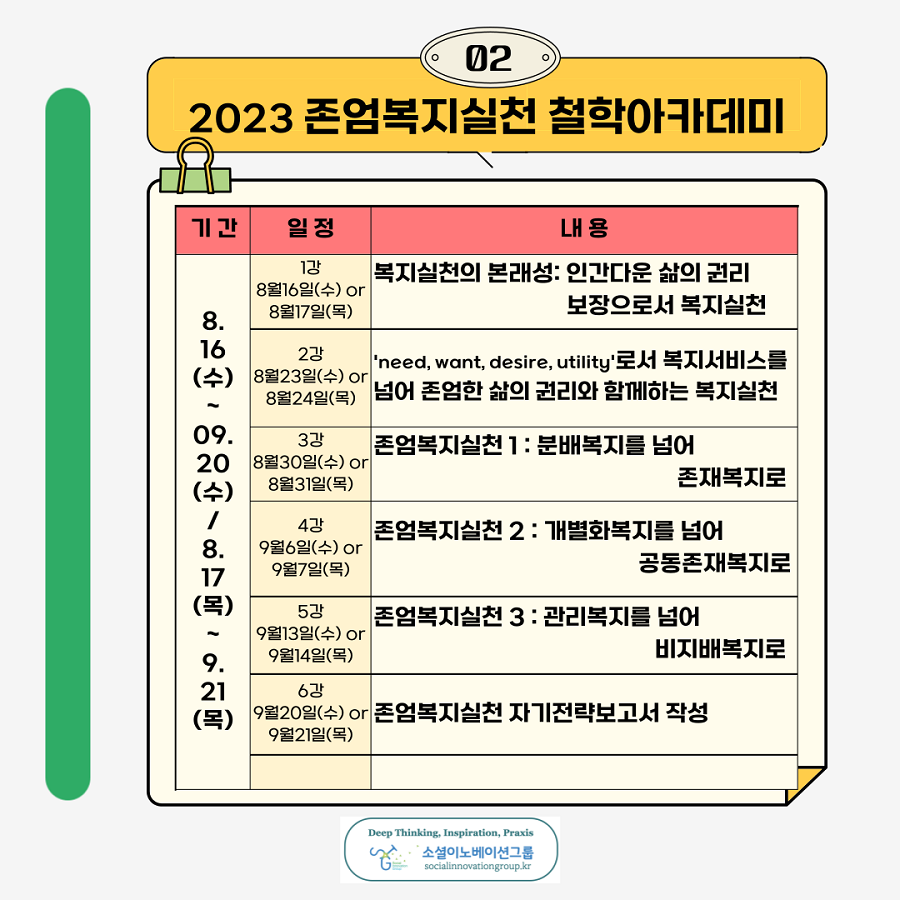 02

2023 존엄복지실천 철학아카데미

| 기 간 | 일 정 | 내 용 |
|---|---|---|
| 8. 16 (수) ~ 09. 20 (수) / 8. 17 (목) ~ 9. 21 (목) | 1강 8월16일(수) or 8월17일(목) | 복지실천의 본래성: 인간다운 삶의 권리 보장으로서 복지실천 |
| | 2강 8월23일(수) or 8월24일(목) | 'need, want, desire, utility'로서 복지서비스를 넘어 존엄한 삶의 권리와 함께하는 복지실천 |
| | 3강 8월30일(수) or 8월31일(목) | 존엄복지실천 1 : 분배복지를 넘어 존재복지로 |
| | 4강 9월6일(수) or 9월7일(목) | 존엄복지실천 2 : 개별화복지를 넘어 공동존재복지로 |
| | 5강 9월13일(수) or 9월14일(목) | 존엄복지실천 3 : 관리복지를 넘어 비지배복지로 |
| | 6강 9월20일(수) or 9월21일(목) | 존엄복지실천 자기전략보고서 작성 |
| | | |

Deep Thinking, Inspiration, Praxis
소셜이노베이션그룹
socialinnovationgroup.kr